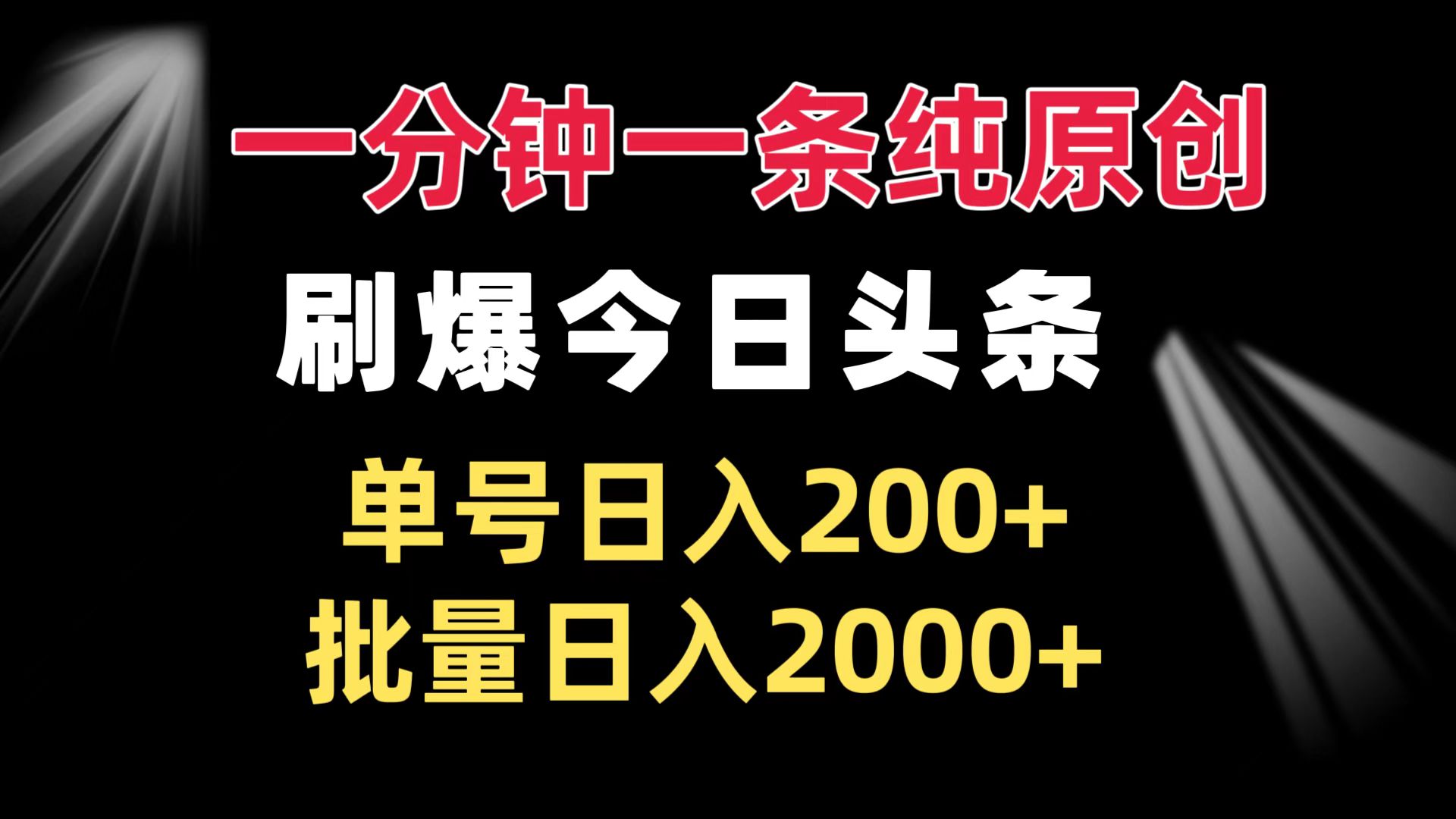 一分钟一条纯原创

刷爆今日头条

单号日入200+

批量日入2000+